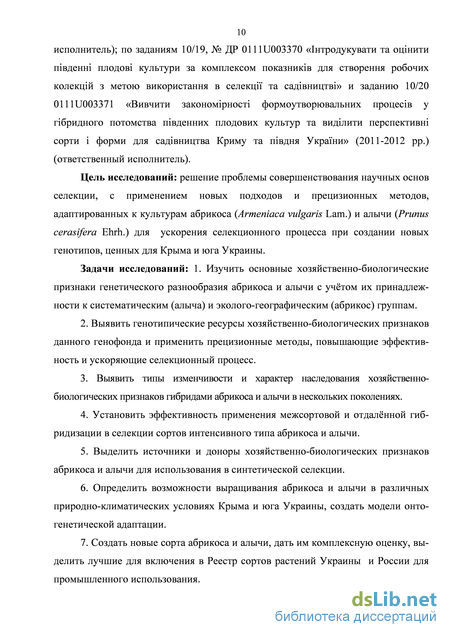 10

исполнитель); по заданиям 10/19, № ДР 0111U003370 «Інтродукувати та оцінити південні плодові культури за комплексом показників для створення робочих колекцій з метою використання в селекції та садівництві» и заданию 10/20 0111U003371 «Вивчити закономірності формоутворювальних процесів у гібридного потомства південних плодових культур та виділити перспективні сорти і форми для садівництва Криму та півдня України» (2011-2012 рр.) (ответственный исполнитель).

Цель исследований: решение проблемы совершенствования научных основ селекции, с применением новых подходов и прецизионных методов, адаптированных к культурам абрикоса (Armeniaca vulgaris Lam.) и алычи (Prunus cerasifera Ehrh.) для ускорения селекционного процесса при создании новых генотипов, ценных для Крыма и юга Украины.

Задачи исследований: 1. Изучить основные хозяйственно-биологические признаки генетического разнообразия абрикоса и алычи с учётом их принадлежности к систематическим (алыча) и эколого-географическим (абрикос) группам.

2. Выявить генотипические ресурсы хозяйственно-биологических признаков данного генофонда и применить прецизионные методы, повышающие эффективность и ускоряющие селекционный процесс.

3. Выявить типы изменчивости и характер наследования хозяйственно-биологических признаков гибридами абрикоса и алычи в нескольких поколениях.

4. Установить эффективность применения межсортовой и отдалённой гибридизации в селекции сортов интенсивного типа абрикоса и алычи.

5. Выделить источники и доноры хозяйственно-биологических признаков абрикоса и алычи для использования в синтетической селекции.

6. Определить возможности выращивания абрикоса и алычи в различных природно-климатических условиях Крыма и юга Украины, создать модели онтогенетической адаптации.

7. Создать новые сорта абрикоса и алычи, дать им комплексную оценку, выделить лучшие для включения в Реестр сортов растений Украины и России для промышленного использования.

dsLib.net
библиотека диссертаций